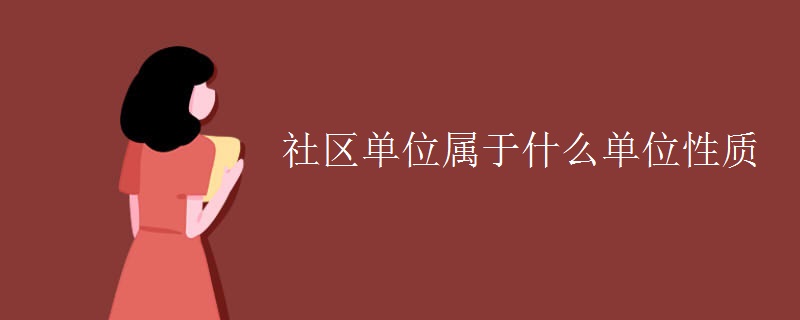 社区单位属于什么单位性质